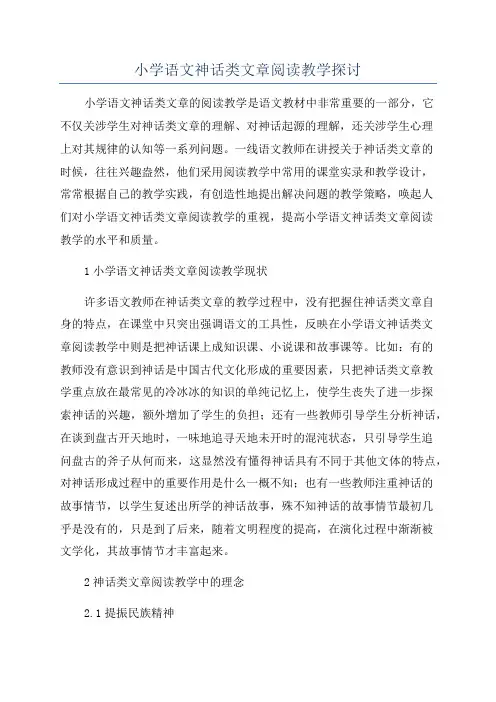 小学语文神话类文章阅读教学探讨

小学语文神话类文章的阅读教学是语文教材中非常重要的一部分，它不仅关涉学生对神话类文章的理解、对神话起源的理解，还关涉学生心理上对其规律的认知等一系列问题。一线语文教师在讲授关于神话类文章的时候，往往兴趣盎然，他们采用阅读教学中常用的课堂实录和教学设计，常常根据自己的教学实践，有创造性地提出解决问题的教学策略，唤起人们对小学语文神话类文章阅读教学的重视，提高小学语文神话类文章阅读教学的水平和质量。

1 小学语文神话类文章阅读教学现状

许多语文教师在神话类文章的教学过程中，没有把握住神话类文章自身的特点，在课堂中只突出强调语文的工具性，反映在小学语文神话类文章阅读教学中则是把神话课上成知识课、小说课和故事课等。比如：有的教师没有意识到神话是中国古代文化形成的重要因素，只把神话类文章教学重点放在最常见的冷冰冰的知识的单纯记忆上，使学生丧失了进一步探索神话的兴趣，额外增加了学生的负担；还有一些教师引导学生分析神话，在谈到盘古开天地时，一味地追寻天地未开时的混沌状态，只引导学生追问盘古的斧子从何而来，这显然没有懂得神话具有不同于其他文体的特点，对神话形成过程中的重要作用是什么一概不知；也有一些教师注重神话的故事情节，以学生复述出所学的神话故事，殊不知神话的故事情节最初几乎是没有的，只是到了后来，随着文明程度的提高，在演化过程中渐渐被文学化，其故事情节才丰富起来。

2 神话类文章阅读教学中的理念

2.1 提振民族精神